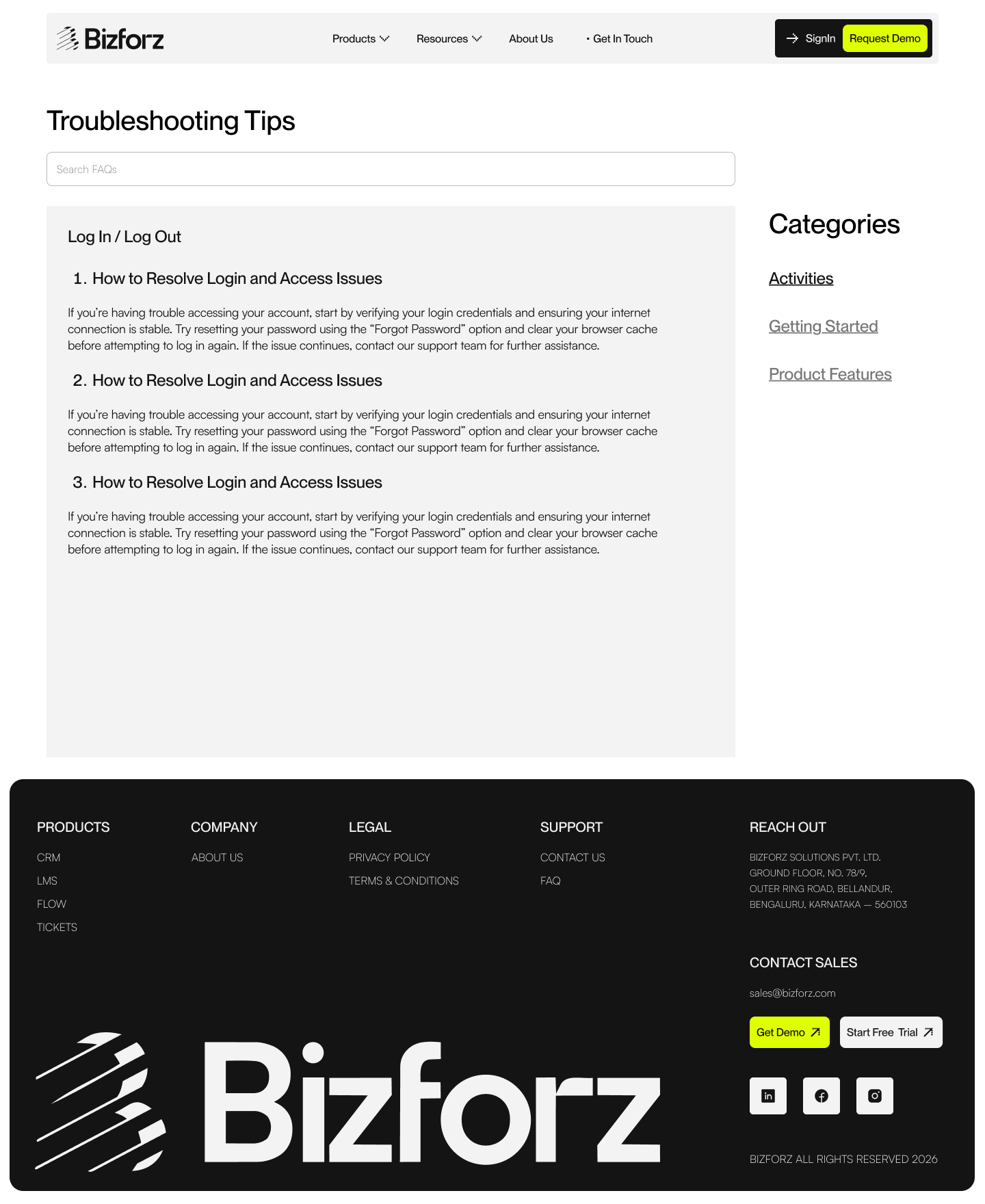 Bizforz

Products Resources About Us · Get In Touch

SignIn Request Demo

Troubleshooting Tips

Search FAQs

Log In / Log Out

1. How to Resolve Login and Access Issues

If you're having trouble accessing your account, start by verifying your login credentials and ensuring your internet connection is stable. Try resetting your password using the "Forgot Password" option and clear your browser cache before attempting to log in again. If the issue continues, contact our support team for further assistance.

2. How to Resolve Login and Access Issues

If you're having trouble accessing your account, start by verifying your login credentials and ensuring your internet connection is stable. Try resetting your password using the "Forgot Password" option and clear your browser cache before attempting to log in again. If the issue continues, contact our support team for further assistance.

3. How to Resolve Login and Access Issues

If you're having trouble accessing your account, start by verifying your login credentials and ensuring your internet connection is stable. Try resetting your password using the "Forgot Password" option and clear your browser cache before attempting to log in again. If the issue continues, contact our support team for further assistance.

Categories

Activities

Getting Started

Product Features

PRODUCTS
CRM
LMS
FLOW
TICKETS

COMPANY
ABOUT US

LEGAL
PRIVACY POLICY
TERMS & CONDITIONS

SUPPORT
CONTACT US
FAQ

REACH OUT
BIZFORZ SOLUTIONS PVT. LTD.
GROUND FLOOR, NO. 78/9,
OUTER RING ROAD, BELLANDUR,
BENGALURU, KARNATAKA — 560103

CONTACT SALES
sales@bizforz.com

Get Demo Start Free Trial

Bizforz

BIZFORZ ALL RIGHTS RESERVED 2026